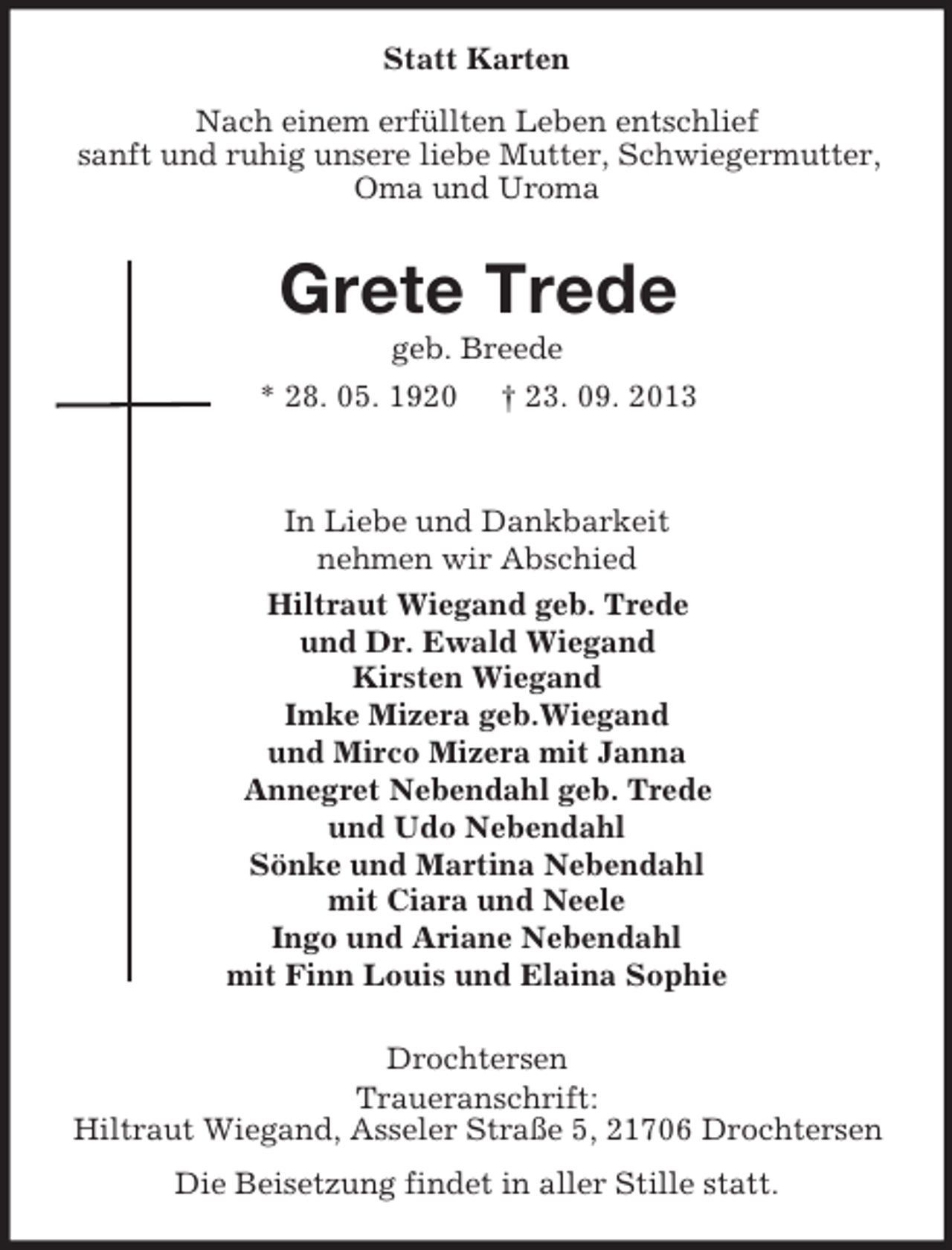 Statt Karten

Nach einem erfüllten Leben entschlief
sanft und ruhig unsere liebe Mutter, Schwiegermutter,
Oma und Uroma

Grete Trede

geb. Breede

* 28. 05. 1920 † 23. 09. 2013

In Liebe und Dankbarkeit
nehmen wir Abschied

Hiltraut Wiegand geb. Trede
und Dr. Ewald Wiegand
Kirsten Wiegand
Imke Mizera geb.Wiegand
und Mirco Mizera mit Janna
Annegret Nebendahl geb. Trede
und Udo Nebendahl
Sönke und Martina Nebendahl
mit Ciara und Neele
Ingo und Ariane Nebendahl
mit Finn Louis und Elaina Sophie

Drochtersen

Traueranschrift:
Hiltraut Wiegand, Asseler Straße 5, 21706 Drochtersen

Die Beisetzung findet in aller Stille statt.